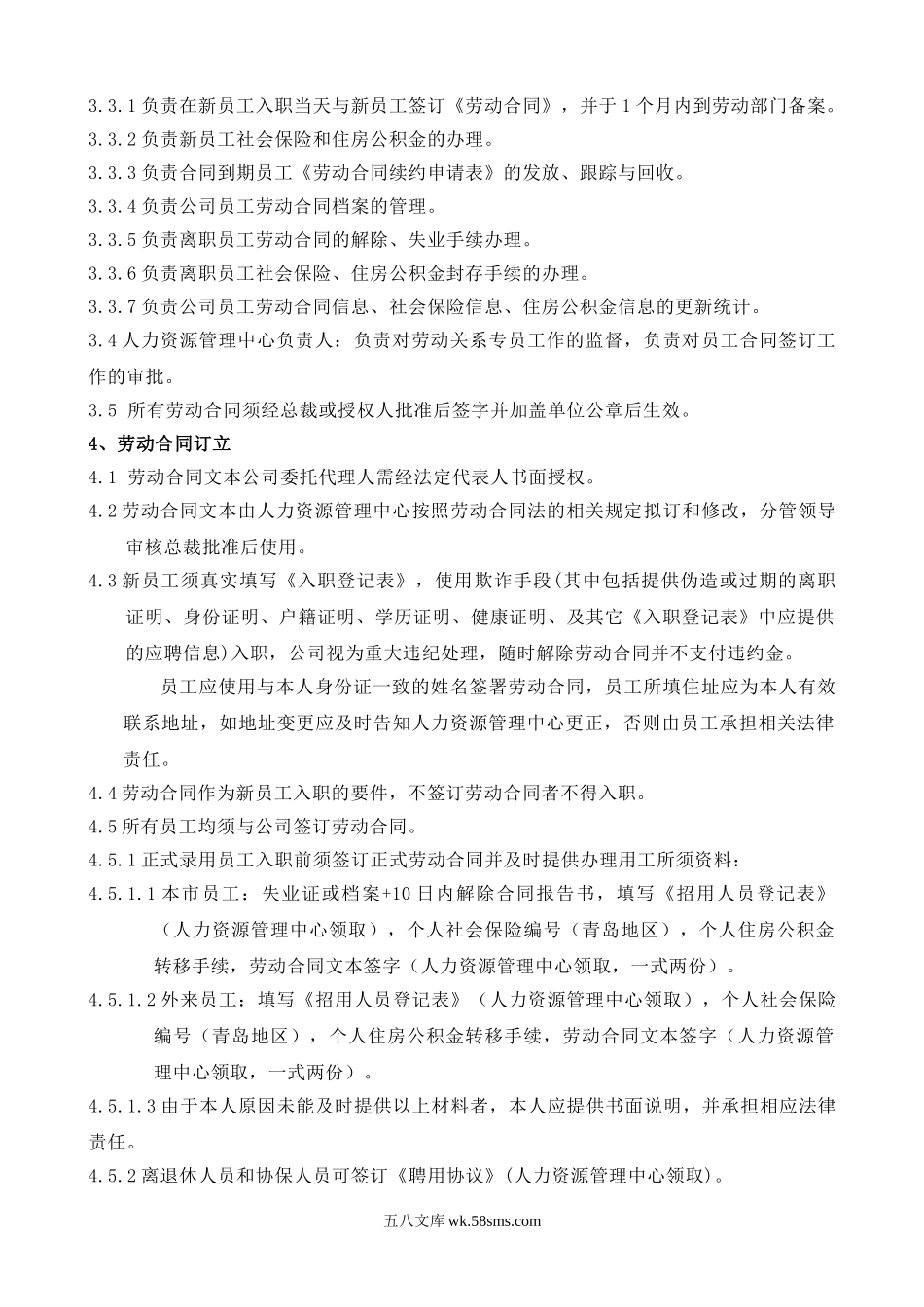 3.3.1 负责在新员工入职当天与新员工签订《劳动合同》，并于 1 个月内到劳动部门备案。

3.3.2 负责新员工社会保险和住房公积金的办理。

3.3.3 负责合同到期员工《劳动合同续约申请表》的发放、跟踪与回收。

3.3.4 负责公司员工劳动合同档案的管理。

3.3.5 负责离职员工劳动合同的解除、失业手续办理。

3.3.6 负责离职员工社会保险、住房公积金封存手续的办理。

3.3.7 负责公司员工劳动合同信息、社会保险信息、住房公积金信息的更新统计。

3.4 人力资源管理中心负责人：负责对劳动关系专员工作的监督，负责对员工合同签订工作的审批。

3.5 所有劳动合同须经总裁或授权人批准后签字并加盖单位公章后生效。

4、劳动合同订立

4.1 劳动合同文本公司委托代理人需经法定代表人书面授权。

4.2 劳动合同文本由人力资源管理中心按照劳动合同法的相关规定拟订和修改，分管领导审核总裁批准后使用。

4.3 新员工须真实填写《入职登记表》，使用欺诈手段(其中包括提供伪造或过期的离职证明、身份证明、户籍证明、学历证明、健康证明、及其它《入职登记表》中应提供的应聘信息)入职，公司视为重大违纪处理，随时解除劳动合同并不支付违约金。

员工应使用与本人身份证一致的姓名签署劳动合同，员工所填住址应为本人有效联系地址，如地址变更应及时告知人力资源管理中心更正，否则由员工承担相关法律责任。

4.4 劳动合同作为新员工入职的要件，不签订劳动合同者不得入职。

4.5 所有员工均须与公司签订劳动合同。

4.5.1 正式录用员工入职前须签订正式劳动合同并及时提供办理用工所须资料：

4.5.1.1 本市员工：失业证或档案+10 日内解除合同报告书，填写《招用人员登记表》（人力资源管理中心领取），个人社会保险编号（青岛地区），个人住房公积金转移手续，劳动合同文本签字（人力资源管理中心领取，一式两份）。

4.5.1.2 外来员工：填写《招用人员登记表》（人力资源管理中心领取），个人社会保险编号（青岛地区），个人住房公积金转移手续，劳动合同文本签字（人力资源管理中心领取，一式两份）。

4.5.1.3 由于本人原因未能及时提供以上材料者，本人应提供书面说明，并承担相应法律责任。

4.5.2 离退休人员和协保人员可签订《聘用协议》(人力资源管理中心领取)。

五八文库 wk.58sms.com